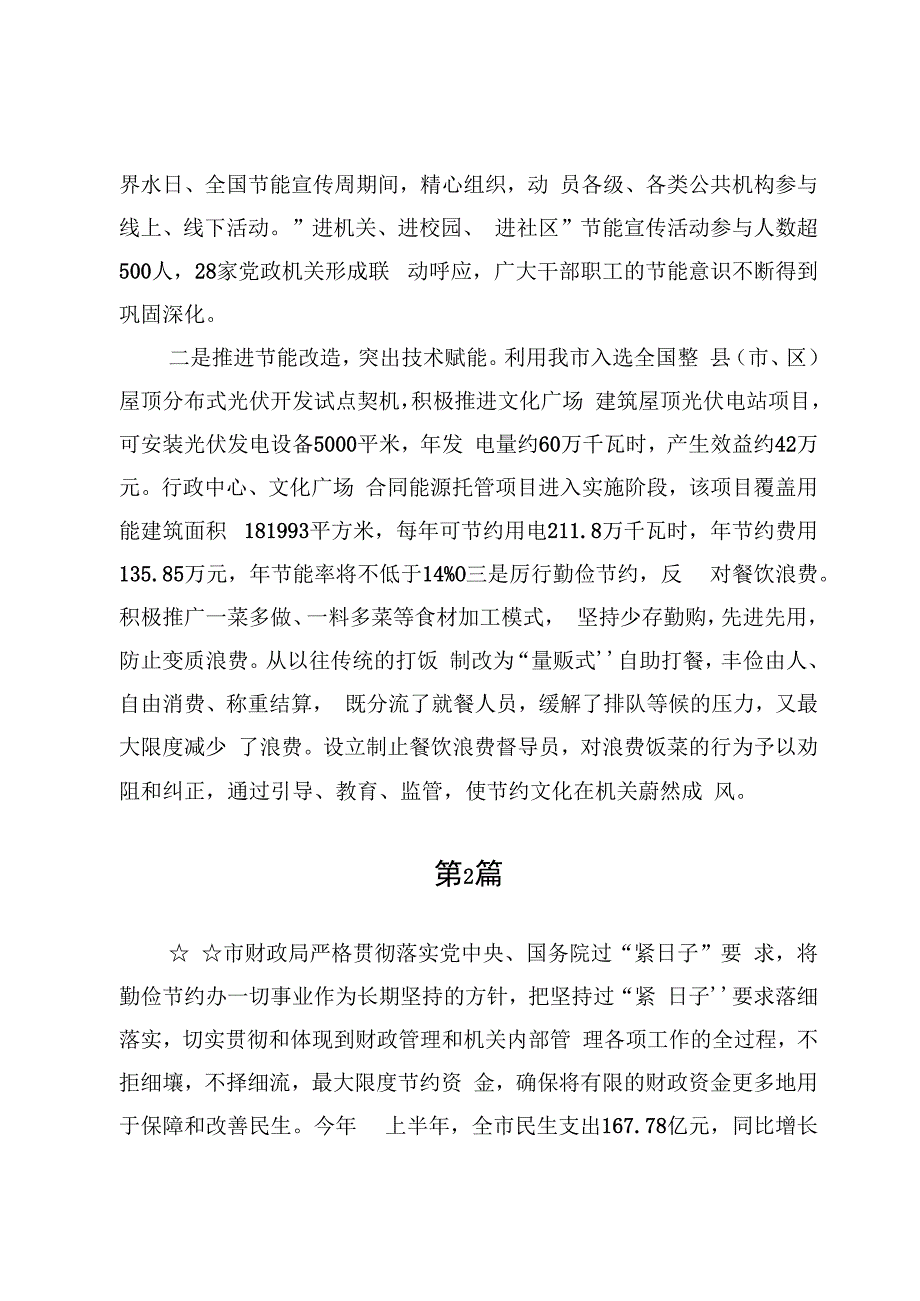 界水日、全国节能宣传周期间，精心组织，动 员各级、各类公共机构参与线上、线下活动。”进机关、进校园、 进社区”节能宣传活动参与人数超500人，28家党政机关形成联 动呼应，广大干部职工的节能意识不断得到巩固深化。

二是推进节能改造，突出技术赋能。利用我市入选全国整 县（市、区）屋顶分布式光伏开发试点契机，积极推进文化广场 建筑屋顶光伏电站项目，可安装光伏发电设备5000平米，年发 电量约60万千瓦时，产生效益约42万元。行政中心、文化广场 合同能源托管项目进入实施阶段，该项目覆盖用能建筑面积 181993平方米，每年可节约用电211.8万千瓦时，年节约费用135.85万元，年节能率将不低于14%0三是厉行勤俭节约，反 对餐饮浪费。积极推广一菜多做、一料多菜等食材加工模式， 坚持少存勤购，先进先用，防止变质浪费。从以往传统的打饭 制改为“量贩式’’自助打餐，丰俭由人、自由消费、称重结算， 既分流了就餐人员，缓解了排队等候的压力，又最大限度减少 了浪费。设立制止餐饮浪费督导员，对浪费饭菜的行为予以劝阻和纠正，通过引导、教育、监管，使节约文化在机关蔚然成 风。

第2篇

☆ ☆市财政局严格贯彻落实党中央、国务院过“紧日子”要 求，将勤俭节约办一切事业作为长期坚持的方针，把坚持过“紧 日子’’要求落细落实，切实贯彻和体现到财政管理和机关内部管 理各项工作的全过程，不拒细壤，不择细流，最大限度节约资 金，确保将有限的财政资金更多地用于保障和改善民生。今年 上半年，全市民生支出167.78亿元，同比增长